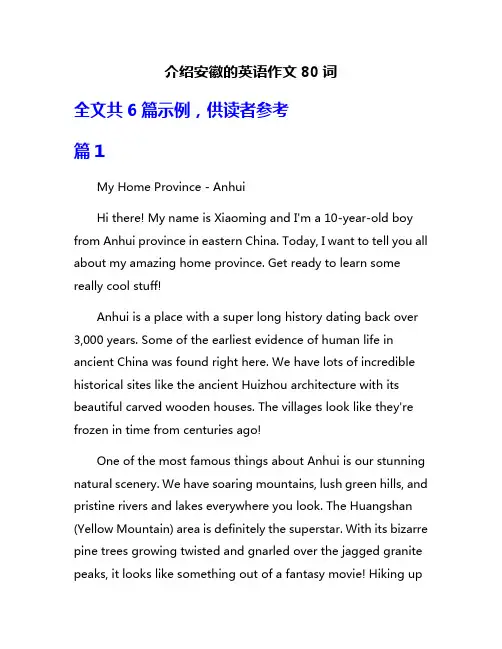 介绍安徽的英语作文 80 词

全文共 6 篇示例，供读者参考

篇 1

My Home Province - Anhui

Hi there! My name is Xiaoming and I'm a 10-year-old boy from Anhui province in eastern China. Today, I want to tell you all about my amazing home province. Get ready to learn some really cool stuff!

Anhui is a place with a super long history dating back over 3,000 years. Some of the earliest evidence of human life in ancient China was found right here. We have lots of incredible historical sites like the ancient Huizhou architecture with its beautiful carved wooden houses. The villages look like they're frozen in time from centuries ago!

One of the most famous things about Anhui is our stunning natural scenery. We have soaring mountains, lush green hills, and pristine rivers and lakes everywhere you look. The Huangshan (Yellow Mountain) area is definitely the superstar. With its bizarre pine trees growing twisted and gnarled over the jagged granite peaks, it looks like something out of a fantasy movie! Hiking up